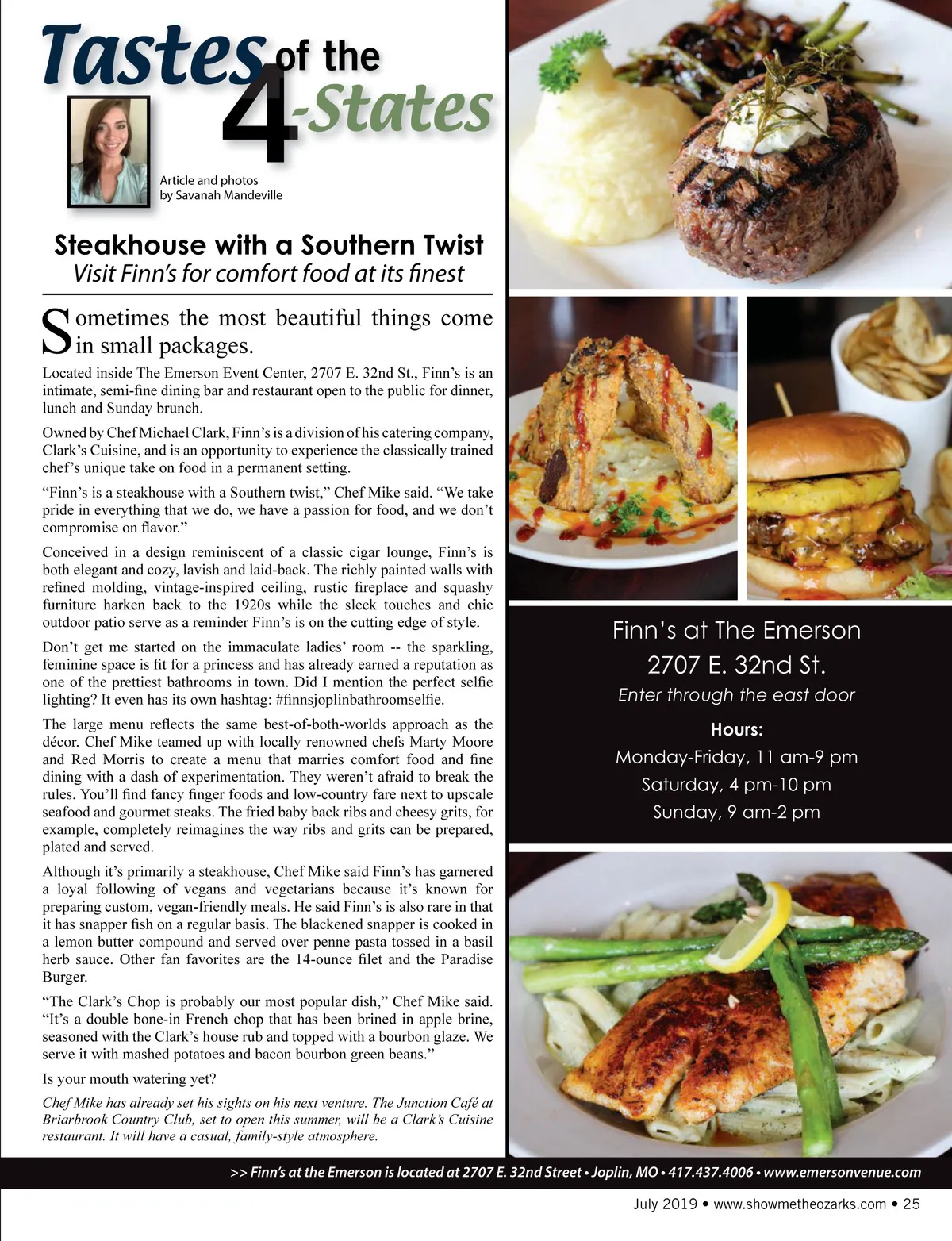 Tastes of the 4-States

Article and photos by Savanah Mandeville

Steakhouse with a Southern Twist
Visit Finn's for comfort food at its finest

Sometimes the most beautiful things come in small packages.

Located inside The Emerson Event Center, 2707 E. 32nd St., Finn's is an intimate, semi-fine dining bar and restaurant open to the public for dinner, lunch and Sunday brunch.

Owned by Chef Michael Clark, Finn's is a division of his catering company, Clark's Cuisine, and is an opportunity to experience the classically trained chef's unique take on food in a permanent setting.

"Finn's is a steakhouse with a Southern twist," Chef Mike said. "We take pride in everything that we do, we have a passion for food, and we don't compromise on flavor."

Conceived in a design reminiscent of a classic cigar lounge, Finn's is both elegant and cozy, lavish and laid-back. The richly painted walls with refined molding, vintage-inspired ceiling, rustic fireplace and squashy furniture harken back to the 1920s while the sleek touches and chic outdoor patio serve as a reminder Finn's is on the cutting edge of style.

Don't get me started on the immaculate ladies' room -- the sparkling, feminine space is fit for a princess and has already earned a reputation as one of the prettiest bathrooms in town. Did I mention the perfect selfie lighting? It even has its own hashtag: #finnsjoplinbathroomselfie.

The large menu reflects the same best-of-both-worlds approach as the décor. Chef Mike teamed up with locally renowned chefs Marty Moore and Red Morris to create a menu that marries comfort food and fine dining with a dash of experimentation. They weren't afraid to break the rules. You'll find fancy finger foods and low-country fare next to upscale seafood and gourmet steaks. The fried baby back ribs and cheesy grits, for example, completely reimagines the way ribs and grits can be prepared, plated and served.

Although it's primarily a steakhouse, Chef Mike said Finn's has garnered a loyal following of vegans and vegetarians because it's known for preparing custom, vegan-friendly meals. He said Finn's is also rare in that it has snapper fish on a regular basis. The blackened snapper is cooked in a lemon butter compound and served over penne pasta tossed in a basil herb sauce. Other fan favorites are the 14-ounce filet and the Paradise Burger.

"The Clark's Chop is probably our most popular dish," Chef Mike said. "It's a double bone-in French chop that has been brined in apple brine, seasoned with the Clark's house rub and topped with a bourbon glaze. We serve it with mashed potatoes and bacon bourbon green beans."

Is your mouth watering yet?

Chef Mike has already set his sights on his next venture. The Junction Café at Briarbrook Country Club, set to open this summer, will be a Clark's Cuisine restaurant. It will have a casual, family-style atmosphere.

Finn's at The Emerson
2707 E. 32nd St.
Enter through the east door

Hours:
Monday-Friday, 11 am-9 pm
Saturday, 4 pm-10 pm
Sunday, 9 am-2 pm

>> Finn's at the Emerson is located at 2707 E. 32nd Street • Joplin, MO • 417.437.4006 • www.emersonvenue.com

July 2019 • www.showmetheozarks.com • 25